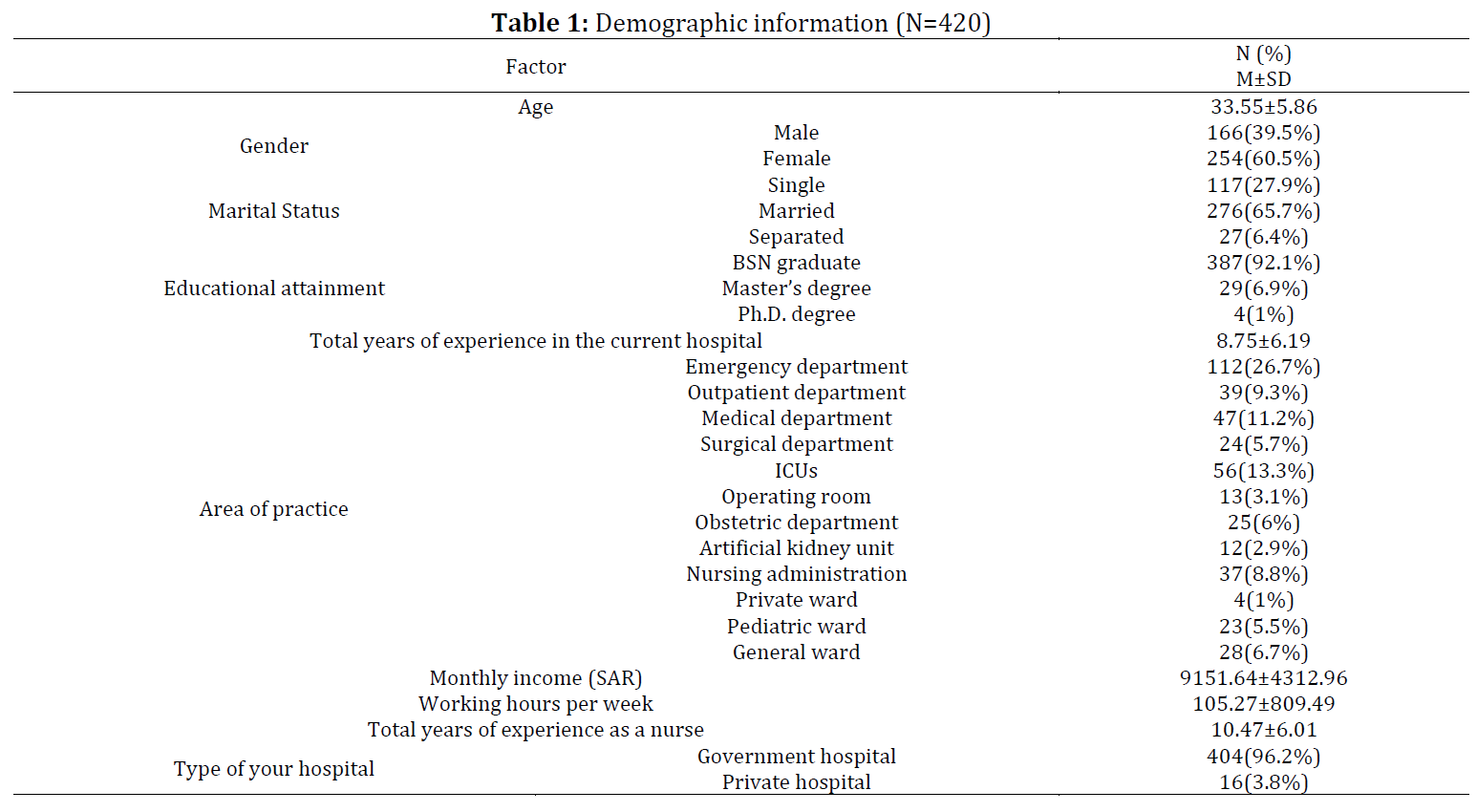 **Table 1:** Demographic information (N=420)

| Factor | | N (%) M±SD |
|---|---|---|
| Age | | 33.55±5.86 |
| Gender | Male | 166(39.5%) |
| | Female | 254(60.5%) |
| Marital Status | Single | 117(27.9%) |
| | Married | 276(65.7%) |
| | Separated | 27(6.4%) |
| Educational attainment | BSN graduate | 387(92.1%) |
| | Master's degree | 29(6.9%) |
| | Ph.D. degree | 4(1%) |
| Total years of experience in the current hospital | | 8.75±6.19 |
| Area of practice | Emergency department | 112(26.7%) |
| | Outpatient department | 39(9.3%) |
| | Medical department | 47(11.2%) |
| | Surgical department | 24(5.7%) |
| | ICUs | 56(13.3%) |
| | Operating room | 13(3.1%) |
| | Obstetric department | 25(6%) |
| | Artificial kidney unit | 12(2.9%) |
| | Nursing administration | 37(8.8%) |
| | Private ward | 4(1%) |
| | Pediatric ward | 23(5.5%) |
| | General ward | 28(6.7%) |
| Monthly income (SAR) | | 9151.64±4312.96 |
| Working hours per week | | 105.27±809.49 |
| Total years of experience as a nurse | | 10.47±6.01 |
| Type of your hospital | Government hospital | 404(96.2%) |
| | Private hospital | 16(3.8%) |